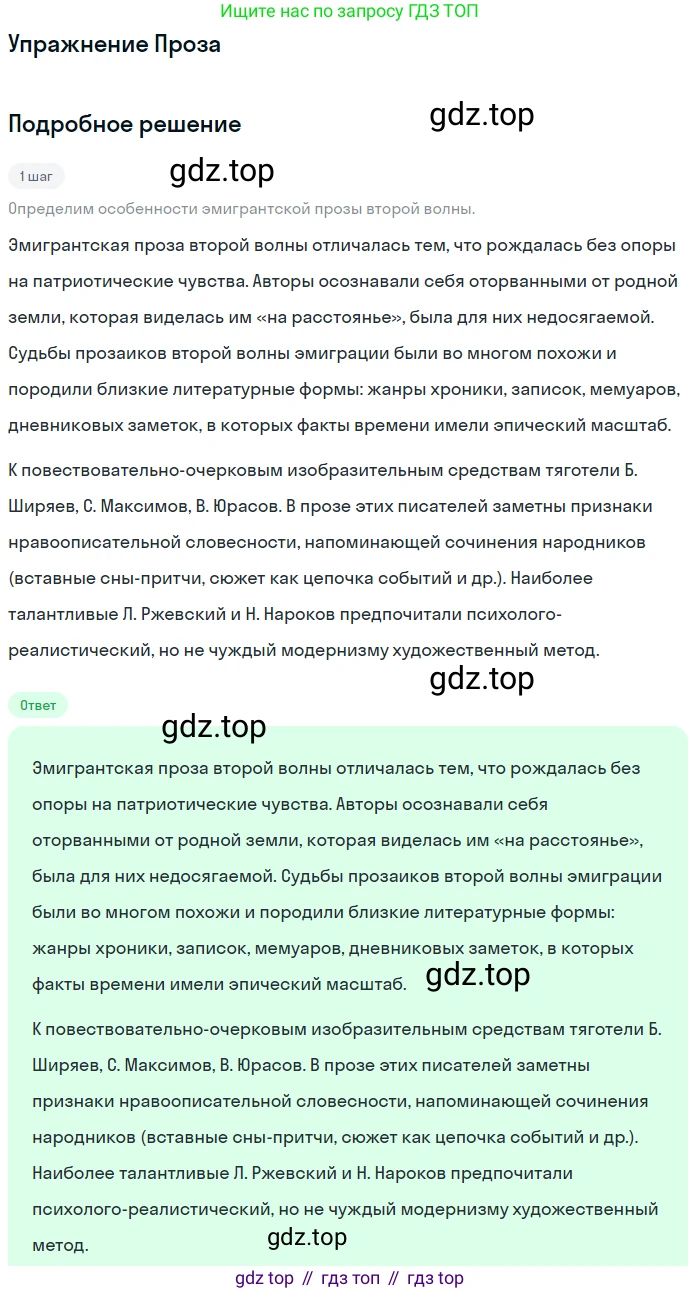 Ищите нас по запросу ГДЗ ТОП

Упражнение Проза

Подробное решение

gdz.top

1 шаг

gdz.top

Определим особенности эмигрантской прозы второй волны.

Эмигрантская проза второй волны отличалась тем, что рождалась без опоры на патриотические чувства. Авторы осознавали себя оторванными от родной земли, которая виделась им «на расстоянье», была для них недосягаемой. Судьбы прозаиков второй волны эмиграции были во многом похожи и породили близкие литературные формы: жанры хроники, записок, мемуаров, дневниковых заметок, в которых факты времени имели эпический масштаб.

К повествовательно-очерковым изобразительным средствам тяготели Б. Ширяев, С. Максимов, В. Юрасов. В прозе этих писателей заметны признаки нравоописательной словесности, напоминающей сочинения народников (вставные сны-притчи, сюжет как цепочка событий и др.). Наиболее талантливые Л. Ржевский и Н. Нароков предпочитали психолого-реалистический, но не чуждый модернизму художественный метод.

gdz.top

Ответ

gdz.top

Эмигрантская проза второй волны отличалась тем, что рождалась без опоры на патриотические чувства. Авторы осознавали себя оторванными от родной земли, которая виделась им «на расстоянье», была для них недосягаемой. Судьбы прозаиков второй волны эмиграции были во многом похожи и породили близкие литературные формы: жанры хроники, записок, мемуаров, дневниковых заметок, в которых факты времени имели эпический масштаб.

gdz.top

К повествовательно-очерковым изобразительным средствам тяготели Б. Ширяев, С. Максимов, В. Юрасов. В прозе этих писателей заметны признаки нравоописательной словесности, напоминающей сочинения народников (вставные сны-притчи, сюжет как цепочка событий и др.). Наиболее талантливые Л. Ржевский и Н. Нароков предпочитали психолого-реалистический, но не чуждый модернизму художественный метод.

gdz.top

gdz top // гдз топ // гдз top